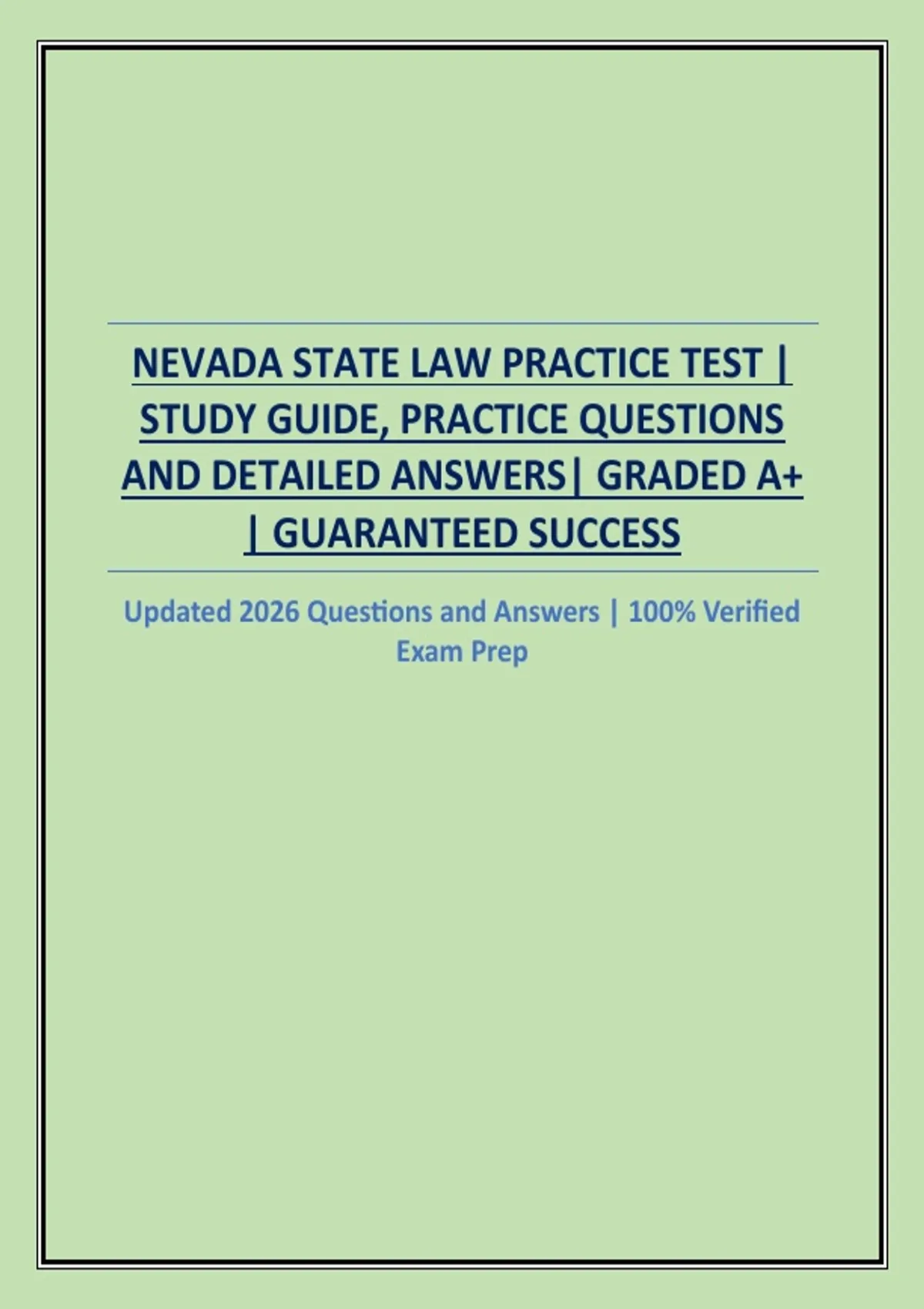 NEVADA STATE LAW PRACTICE TEST | STUDY GUIDE, PRACTICE QUESTIONS AND DETAILED ANSWERS| GRADED A+ | GUARANTEED SUCCESS

Updated 2026 Questions and Answers | 100% Verified Exam Prep